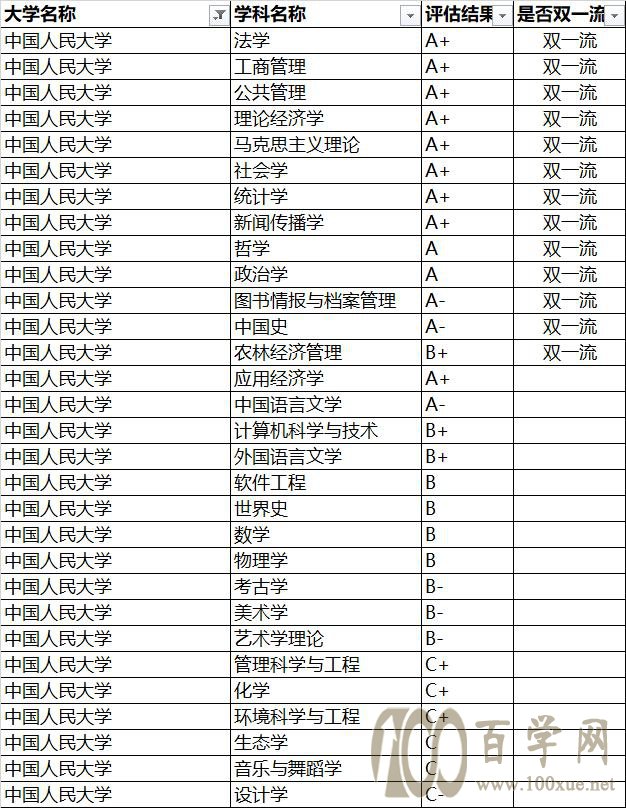 | 大学名称 | 学科名称 | 评估结果 | 是否双一流 |
|---|---|---|---|
| 中国人民大学 | 法学 | A+ | 双一流 |
| 中国人民大学 | 工商管理 | A+ | 双一流 |
| 中国人民大学 | 公共管理 | A+ | 双一流 |
| 中国人民大学 | 理论经济学 | A+ | 双一流 |
| 中国人民大学 | 马克思主义理论 | A+ | 双一流 |
| 中国人民大学 | 社会学 | A+ | 双一流 |
| 中国人民大学 | 统计学 | A+ | 双一流 |
| 中国人民大学 | 新闻传播学 | A+ | 双一流 |
| 中国人民大学 | 哲学 | A | 双一流 |
| 中国人民大学 | 政治学 | A | 双一流 |
| 中国人民大学 | 图书情报与档案管理 | A- | 双一流 |
| 中国人民大学 | 中国史 | A- | 双一流 |
| 中国人民大学 | 农林经济管理 | B+ | 双一流 |
| 中国人民大学 | 应用经济学 | A+ | |
| 中国人民大学 | 中国语言文学 | A- | |
| 中国人民大学 | 计算机科学与技术 | B+ | |
| 中国人民大学 | 外国语言文学 | B+ | |
| 中国人民大学 | 软件工程 | B | |
| 中国人民大学 | 世界史 | B | |
| 中国人民大学 | 数学 | B | |
| 中国人民大学 | 物理学 | B | |
| 中国人民大学 | 考古学 | B- | |
| 中国人民大学 | 美术学 | B- | |
| 中国人民大学 | 艺术学理论 | B- | |
| 中国人民大学 | 管理科学与工程 | C+ | |
| 中国人民大学 | 化学 | C+ | |
| 中国人民大学 | 环境科学与工程 | C+ | |
| 中国人民大学 | 生态学 | C | |
| 中国人民大学 | 音乐与舞蹈学 | C | |
| 中国人民大学 | 设计学 | C- | |

100 百学网 www.100xue.net